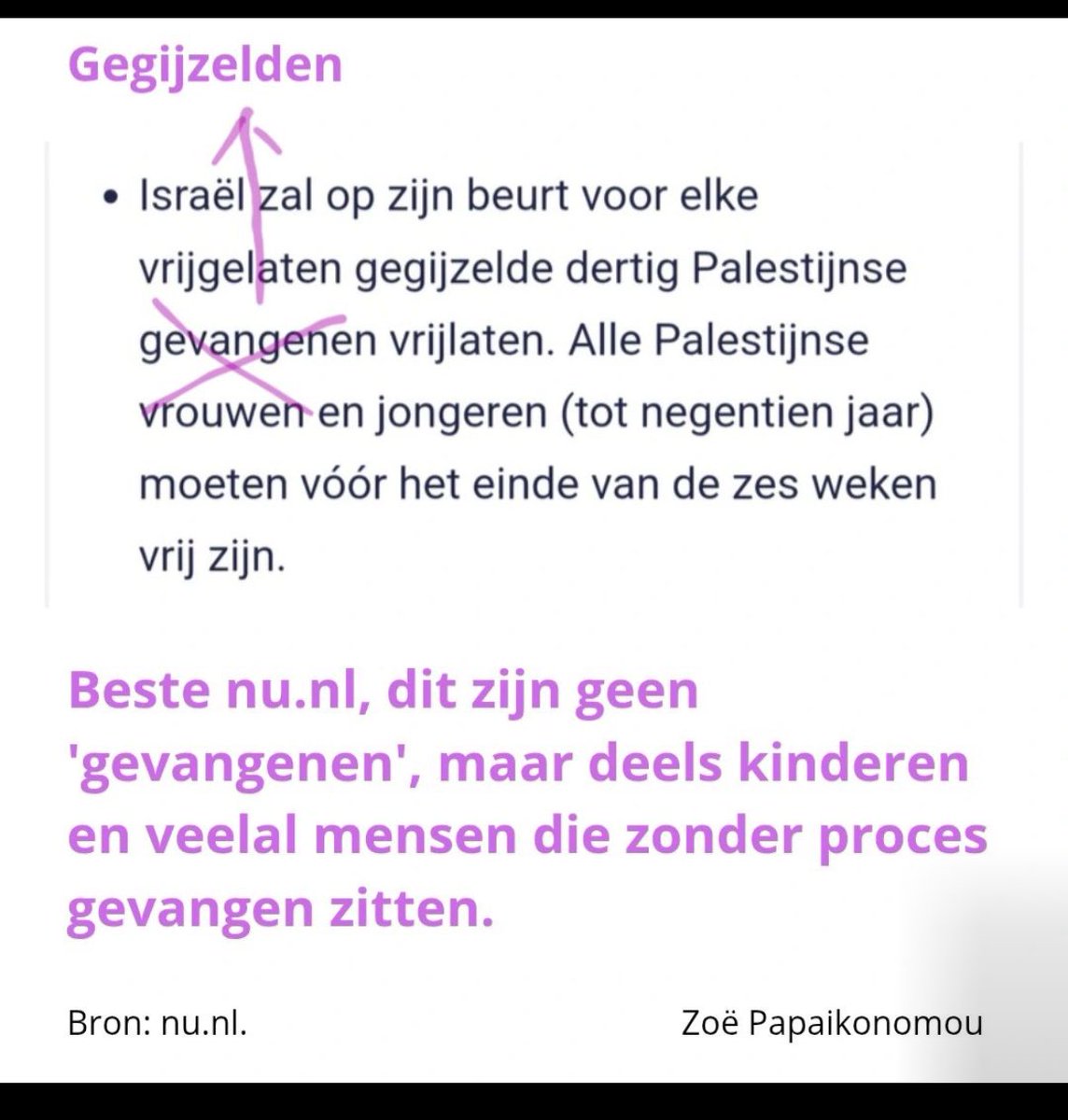 Gegijzelden

• Israël zal op zijn beurt voor elke vrijgelaten gegijzelde dertig Palestijnse gevangenen vrijlaten. Alle Palestijnse vrouwen en jongeren (tot negentien jaar) moeten vóór het einde van de zes weken vrij zijn.

Beste nu.nl, dit zijn geen 'gevangenen', maar deels kinderen en veelal mensen die zonder proces gevangen zitten.

Bron: nu.nl.

Zoë Papaikonomou